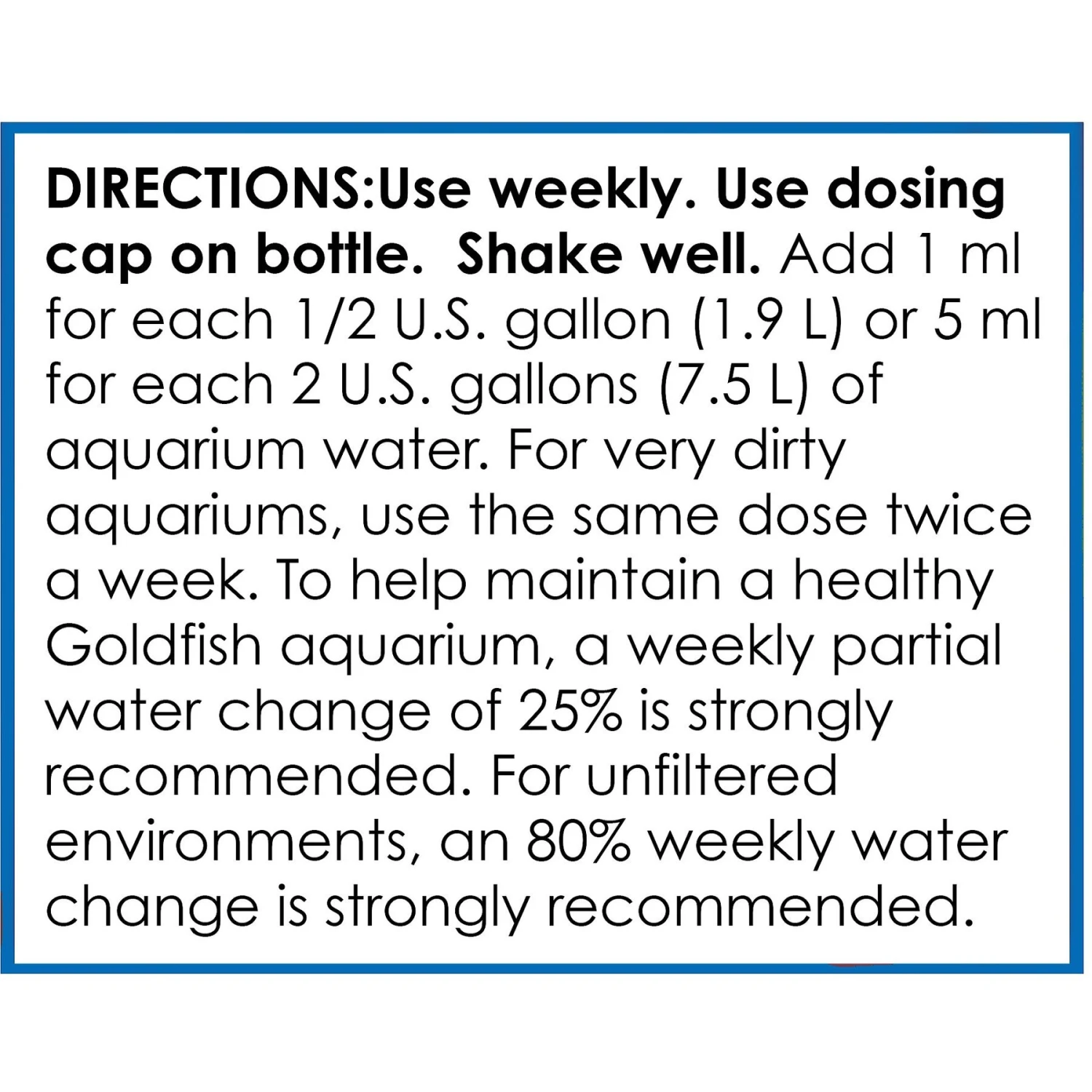 DIRECTIONS:Use weekly. Use dosing cap on bottle. Shake well. Add 1 ml for each 1/2 U.S. gallon (1.9 L) or 5 ml for each 2 U.S. gallons (7.5 L) of aquarium water. For very dirty aquariums, use the same dose twice a week. To help maintain a healthy Goldfish aquarium, a weekly partial water change of 25% is strongly recommended. For unfiltered environments, an 80% weekly water change is strongly recommended.